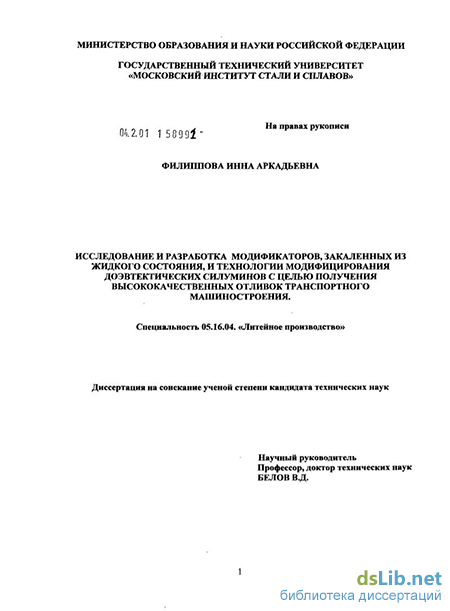 МИНИСТЕРСТВО ОБРАЗОВАНИЯ И НАУКИ РОССИЙСКОЙ ФЕДЕРАЦИИ

ГОСУДАРСТВЕННЫЙ ТЕХНИЧЕСКИЙ УНИВЕРСИТЕТ «МОСКОВСКИЙ ИНСТИТУТ СТАЛИ И СПЛАВОВ»

04.2.01 1 58992 -

На правах рукописи

ФИЛИППОВА ИННА АРКАДЬЕВНА

ИССЛЕДОВАНИЕ И РАЗРАБОТКА МОДИФИКАТОРОВ, ЗАКАЛЕННЫХ ИЗ ЖИДКОГО СОСТОЯНИЯ, И ТЕХНОЛОГИИ МОДИФИЦИРОВАНИЯ ДОЭВТЕКТИЧЕСКИХ СИЛУМИНОВ С ЦЕЛЬЮ ПОЛУЧЕНИЯ ВЫСОКОКАЧЕСТВЕННЫХ ОТЛИВОК ТРАНСПОРТНОГО МАШИНОСТРОЕНИЯ.

Специальность 05.16.04. «Литейное производство»

Диссертация на соискание ученой степени кандидата технических наук

Научный руководитель
Профессор, доктор технических наук
БЕЛОВ В.Д.

1

dsLib.net
библиотека диссертаций